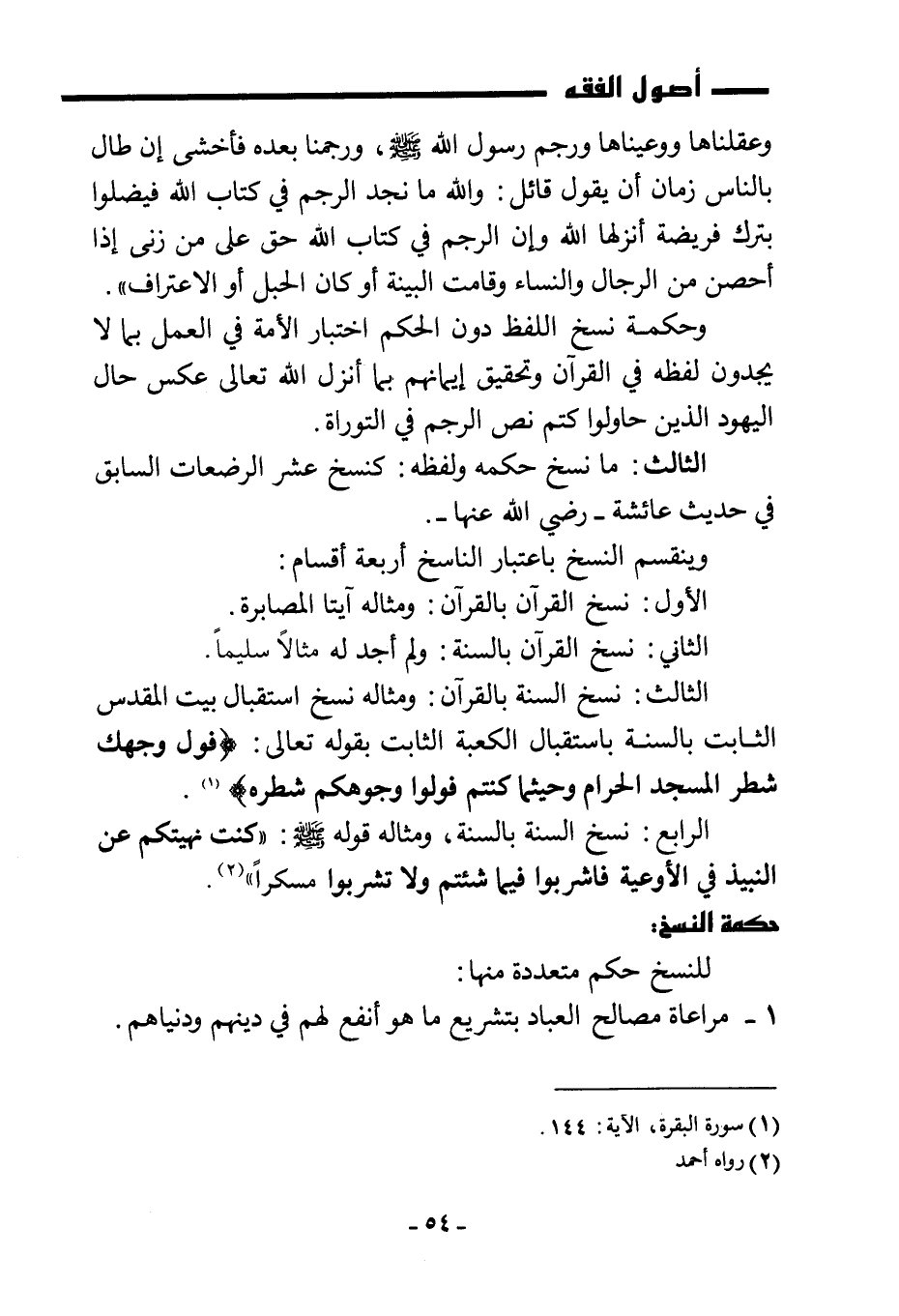 أصول الفقه

وعقلناها ووعيناها ورجم رسول الله ﷺ، ورجمنا بعده فأخشى إن طال بالناس زمان أن يقول قائل: والله ما نجد الرجم في كتاب الله فيضلوا بترك فريضة أنزلها الله وإن الرجم في كتاب الله حق على من زنى إذا أحصن من الرجال والنساء وقامت البينة أو كان الحبل أو الاعتراف».

وحكمة نسخ اللفظ دون الحكم اختبار الأمة في العمل بما لا يجدون لفظه في القرآن وتحقيق إيمانهم بما أنزل الله تعالى عكس حال اليهود الذين حاولوا كتم نص الرجم في التوراة.

الثالث: ما نسخ حكمه ولفظه: كنسخ عشر الرضعات السابق في حديث عائشة ـ رضي الله عنها ـ.

وينقسم النسخ باعتبار الناسخ أربعة أقسام:

الأول: نسخ القرآن بالقرآن: ومثاله آيتا المصابرة.

الثاني: نسخ القرآن بالسنة: ولم أجد له مثالاً سليماً.

الثالث: نسخ السنة بالقرآن: ومثاله نسخ استقبال بيت المقدس الثابت بالسنة باستقبال الكعبة الثابت بقوله تعالى: ﴿فول وجهك شطر المسجد الحرام وحيثما كنتم فولوا وجوهكم شطره﴾ (١).

الرابع: نسخ السنة بالسنة، ومثاله قوله ﷺ: «كنت نهيتكم عن النبيذ في الأوعية فاشربوا فيما شئتم ولا تشربوا مسكراً»(٢).

حكمة النسخ:

للنسخ حكم متعددة منها:

١ ـ مراعاة مصالح العباد بتشريع ما هو أنفع لهم في دينهم ودنياهم.

(١) سورة البقرة، الآية: ١٤٤.
(٢) رواه أحمد

ـ ٥٤ ـ